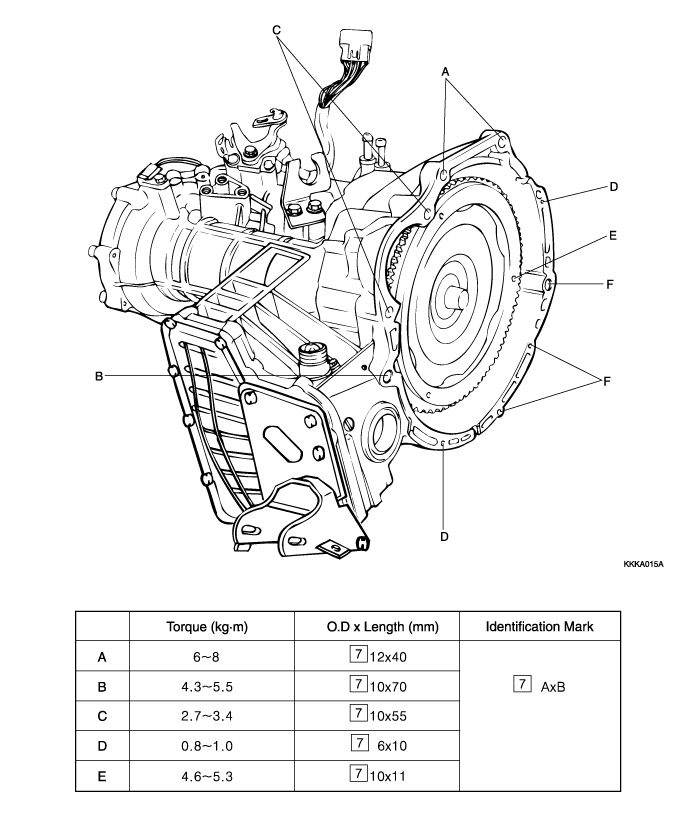 C
A
D
E
F
B
F
D
KKKA015A

| | Torque (kg·m) | O.D x Length (mm) | Identification Mark |
|---|---|---|---|
| A | 6~8 | 7 12x40 | 7 AxB |
| B | 4.3~5.5 | 7 10x70 | |
| C | 2.7~3.4 | 7 10x55 | |
| D | 0.8~1.0 | 7 6x10 | |
| E | 4.6~5.3 | 7 10x11 | |